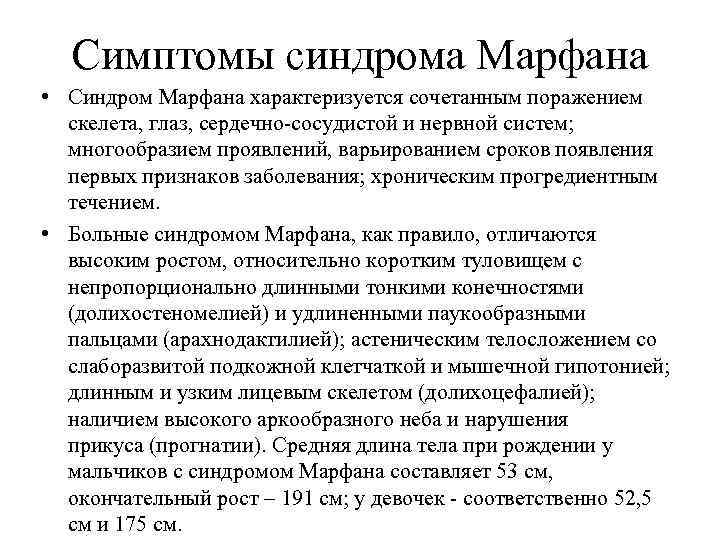 Симптомы синдрома Марфана

• Синдром Марфана характеризуется сочетанным поражением скелета, глаз, сердечно-сосудистой и нервной систем; многообразием проявлений, варьированием сроков появления первых признаков заболевания; хроническим прогредиентным течением.

• Больные синдромом Марфана, как правило, отличаются высоким ростом, относительно коротким туловищем с непропорционально длинными тонкими конечностями (долихостеномелией) и удлиненными паукообразными пальцами (арахнодактилией); астеническим телосложением со слаборазвитой подкожной клетчаткой и мышечной гипотонией; длинным и узким лицевым скелетом (долихоцефалией); наличием высокого аркообразного неба и нарушения прикуса (прогнатии). Средняя длина тела при рождении у мальчиков с синдромом Марфана составляет 53 см, окончательный рост – 191 см; у девочек - соответственно 52,5 см и 175 см.